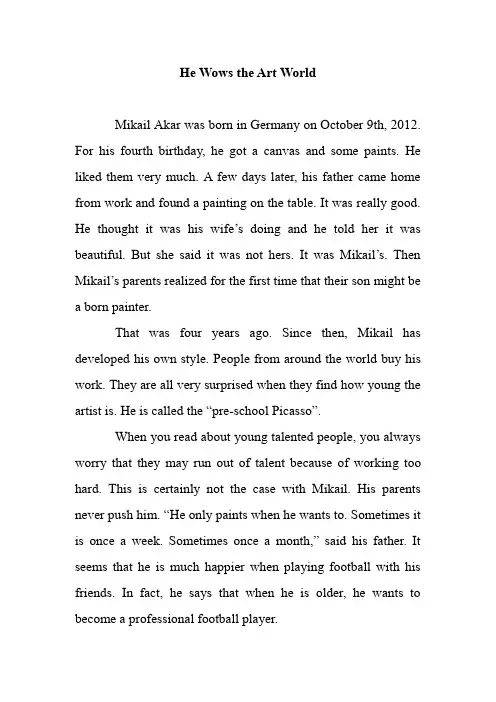 He Wows the Art World

Mikail Akar was born in Germany on October 9th, 2012. For his fourth birthday, he got a canvas and some paints. He liked them very much. A few days later, his father came home from work and found a painting on the table. It was really good. He thought it was his wife's doing and he told her it was beautiful. But she said it was not hers. It was Mikail's. Then Mikail's parents realized for the first time that their son might be a born painter.

That was four years ago. Since then, Mikail has developed his own style. People from around the world buy his work. They are all very surprised when they find how young the artist is. He is called the "pre-school Picasso".

When you read about young talented people, you always worry that they may run out of talent because of working too hard. This is certainly not the case with Mikail. His parents never push him. "He only paints when he wants to. Sometimes it is once a week. Sometimes once a month," said his father. It seems that he is much happier when playing football with his friends. In fact, he says that when he is older, he wants to become a professional football player.